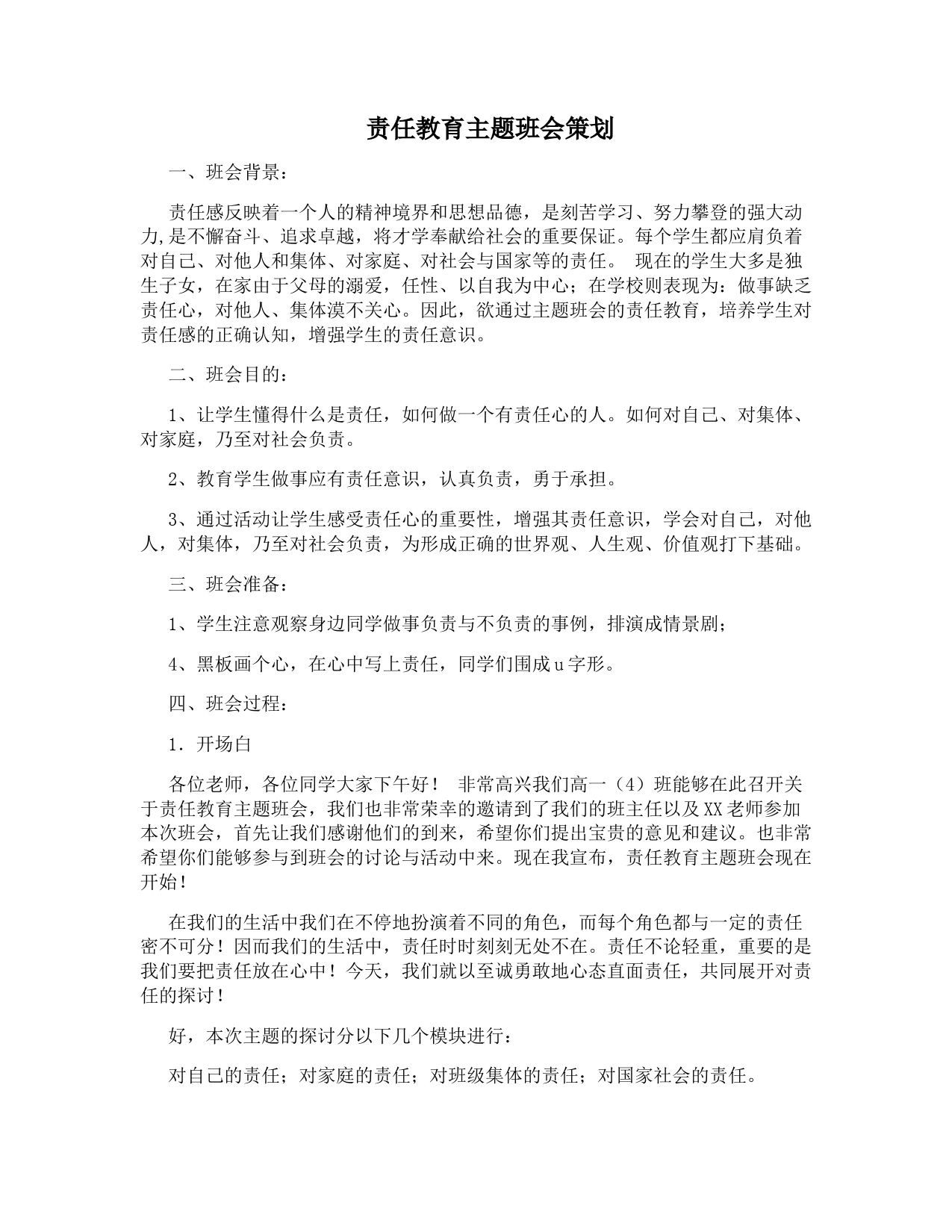 责任教育主题班会策划

一、班会背景：

责任感反映着一个人的精神境界和思想品德，是刻苦学习、努力攀登的强大动力,是不懈奋斗、追求卓越，将才学奉献给社会的重要保证。每个学生都应肩负着对自己、对他人和集体、对家庭、对社会与国家等的责任。 现在的学生大多是独生子女，在家由于父母的溺爱，任性、以自我为中心；在学校则表现为：做事缺乏责任心，对他人、集体漠不关心。因此，欲通过主题班会的责任教育，培养学生对责任感的正确认知，增强学生的责任意识。

二、班会目的：

1、让学生懂得什么是责任，如何做一个有责任心的人。如何对自己、对集体、对家庭，乃至对社会负责。

2、教育学生做事应有责任意识，认真负责，勇于承担。

3、通过活动让学生感受责任心的重要性，增强其责任意识，学会对自己，对他人，对集体，乃至对社会负责，为形成正确的世界观、人生观、价值观打下基础。

三、班会准备：

1、学生注意观察身边同学做事负责与不负责的事例，排演成情景剧；

4、黑板画个心，在心中写上责任，同学们围成ｕ字形。

四、班会过程：

1．开场白

各位老师，各位同学大家下午好！ 非常高兴我们高一（4）班能够在此召开关于责任教育主题班会，我们也非常荣幸的邀请到了我们的班主任以及XX老师参加本次班会，首先让我们感谢他们的到来，希望你们提出宝贵的意见和建议。也非常希望你们能够参与到班会的讨论与活动中来。现在我宣布，责任教育主题班会现在开始！

在我们的生活中我们在不停地扮演着不同的角色，而每个角色都与一定的责任密不可分！因而我们的生活中，责任时时刻刻无处不在。责任不论轻重，重要的是我们要把责任放在心中！今天，我们就以至诚勇敢地心态直面责任，共同展开对责任的探讨！

好，本次主题的探讨分以下几个模块进行：

对自己的责任；对家庭的责任；对班级集体的责任；对国家社会的责任。